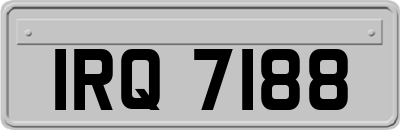 IRQ 7188